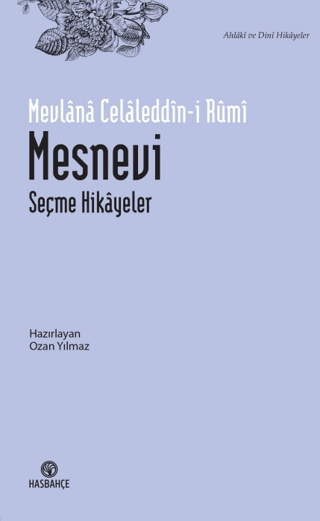 Ahlâkî ve Dinî Hikâyeler

Mevlânâ Celâleddîn-i Rûmî

Mesnevi

Seçme Hikâyeler

Hazırlayan
Ozan Yılmaz

HASBAHÇE